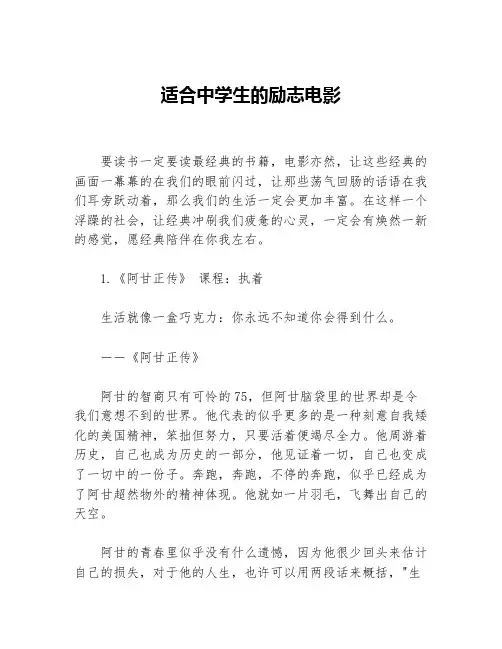 适合中学生的励志电影

要读书一定要读最经典的书籍，电影亦然，让这些经典的画面一幕幕的在我们的眼前闪过，让那些荡气回肠的话语在我们耳旁跃动着，那么我们的生活一定会更加丰富。在这样一个浮躁的社会，让经典冲刷我们疲惫的心灵，一定会有焕然一新的感觉，愿经典陪伴在你我左右。

1.《阿甘正传》 课程：执着

生活就像一盒巧克力：你永远不知道你会得到什么。

——《阿甘正传》

阿甘的智商只有可怜的75，但阿甘脑袋里的世界却是令我们意想不到的世界。他代表的似乎更多的是一种刻意自我矮化的美国精神，笨拙但努力，只要活着便竭尽全力。他周游着历史，自己也成为历史的一部分，他见证着一切，自己也变成了一切中的一份子。奔跑，奔跑，不停的奔跑，似乎已经成为了阿甘超然物外的精神体现。他就如一片羽毛，飞舞出自己的天空。

阿甘的青春里似乎没有什么遗憾，因为他很少回头来估计自己的损失，对于他的人生，也许可以用两段话来概括，"生